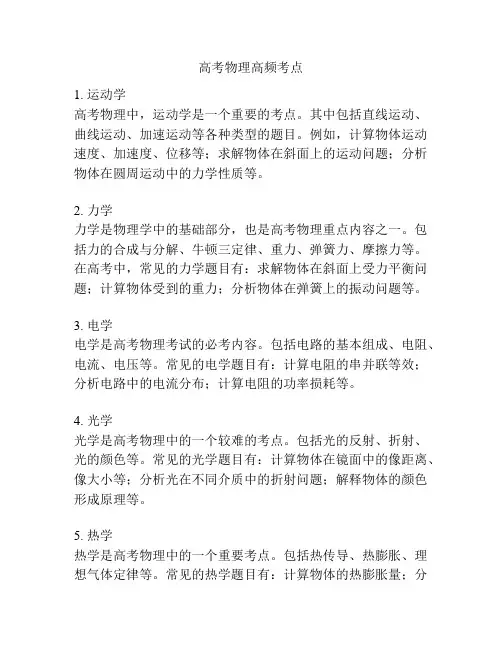 高考物理高频考点

1. 运动学
高考物理中，运动学是一个重要的考点。其中包括直线运动、曲线运动、加速运动等各种类型的题目。例如，计算物体运动速度、加速度、位移等；求解物体在斜面上的运动问题；分析物体在圆周运动中的力学性质等。

2. 力学
力学是物理学中的基础部分，也是高考物理重点内容之一。包括力的合成与分解、牛顿三定律、重力、弹簧力、摩擦力等。在高考中，常见的力学题目有：求解物体在斜面上受力平衡问题；计算物体受到的重力；分析物体在弹簧上的振动问题等。

3. 电学
电学是高考物理考试的必考内容。包括电路的基本组成、电阻、电流、电压等。常见的电学题目有：计算电阻的串并联等效；分析电路中的电流分布；计算电阻的功率损耗等。

4. 光学
光学是高考物理中的一个较难的考点。包括光的反射、折射、光的颜色等。常见的光学题目有：计算物体在镜面中的像距离、像大小等；分析光在不同介质中的折射问题；解释物体的颜色形成原理等。

5. 热学
热学是高考物理中的一个重要考点。包括热传导、热膨胀、理想气体定律等。常见的热学题目有：计算物体的热膨胀量；分